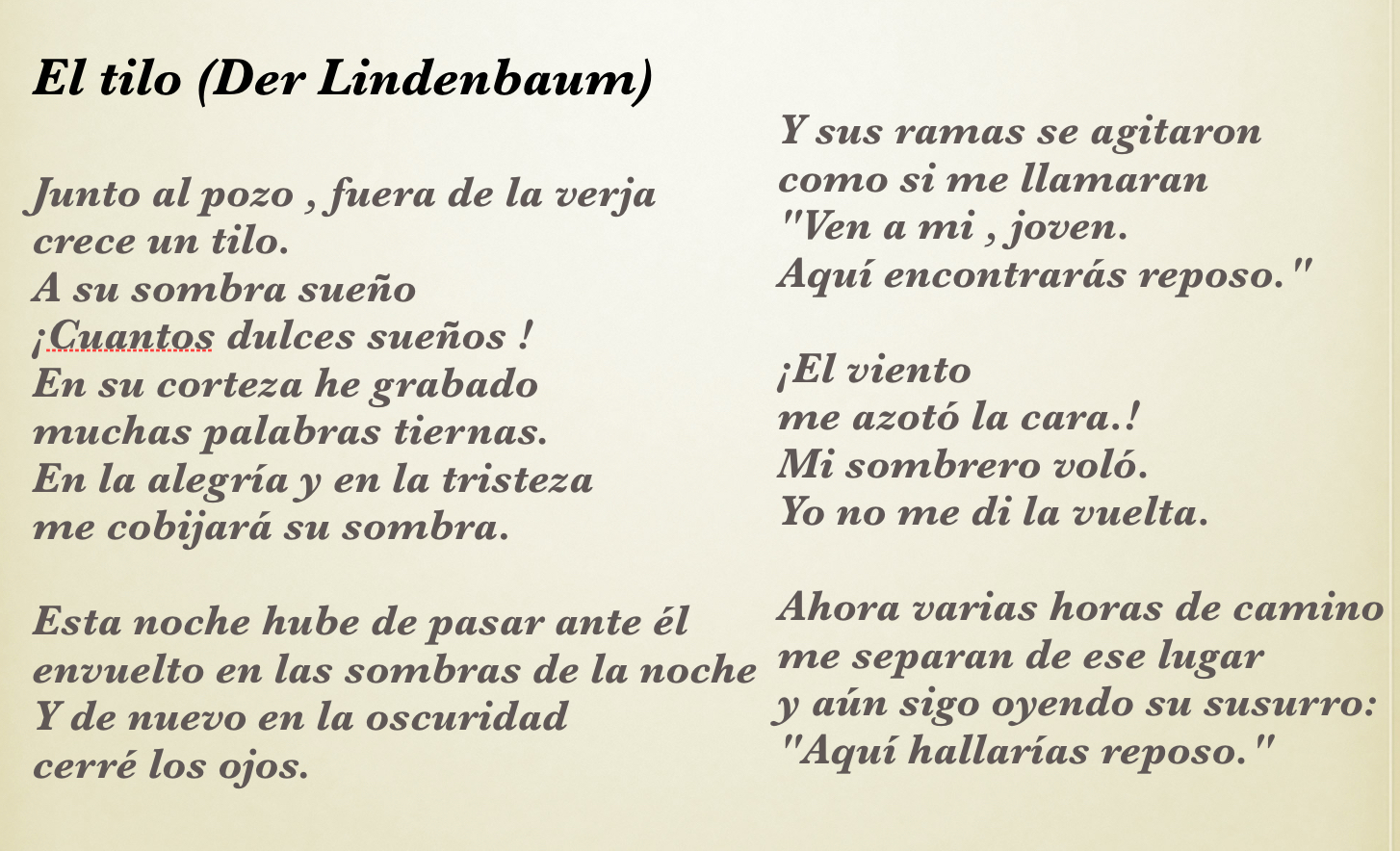 El tilo (Der Lindenbaum)

Junto al pozo , fuera de la verja
crece un tilo.
A su sombra sueño
¡Cuantos dulces sueños !
En su corteza he grabado
muchas palabras tiernas.
En la alegría y en la tristeza
me cobijará su sombra.

Esta noche hube de pasar ante él
envuelto en las sombras de la noche
Y de nuevo en la oscuridad
cerré los ojos.

Y sus ramas se agitaron
como si me llamaran
"Ven a mi , joven.
Aquí encontrarás reposo."

¡El viento
me azotó la cara.!
Mi sombrero voló.
Yo no me di la vuelta.

Ahora varias horas de camino
me separan de ese lugar
y aún sigo oyendo su susurro:
"Aquí hallarías reposo."